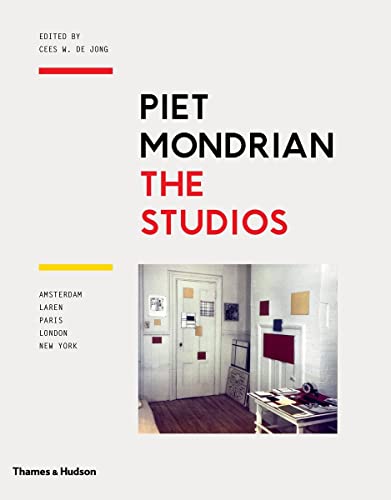 EDITED BY
CEES W. DE JONG

PIET
MONDRIAN
THE
STUDIOS

AMSTERDAM
LAREN
PARIS
LONDON
NEW YORK

Thames & Hudson